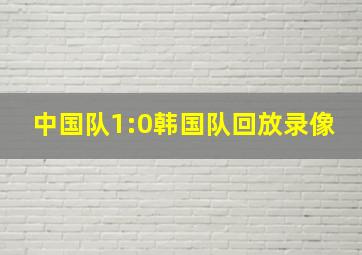 中国队1:0韩国队回放录像